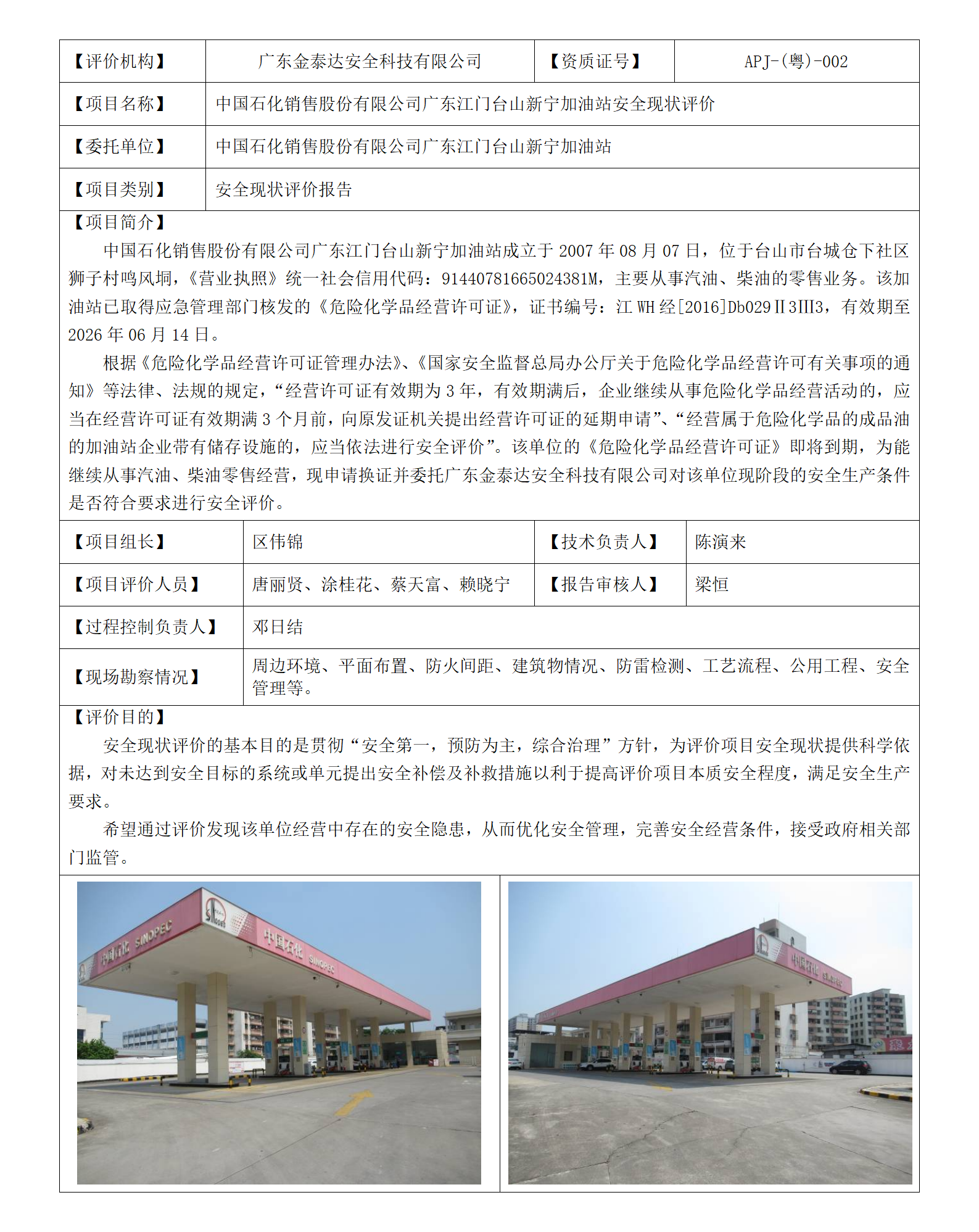 | 【评价机构】 | 广东金泰达安全科技有限公司 | 【资质证号】 | APJ-(粤)-002 |
|---|---|---|---|
| 【项目名称】 | 中国石化销售股份有限公司广东江门台山新宁加油站安全现状评价 | | |
| 【委托单位】 | 中国石化销售股份有限公司广东江门台山新宁加油站 | | |
| 【项目类别】 | 安全现状评价报告 | | |

【项目简介】

中国石化销售股份有限公司广东江门台山新宁加油站成立于 2007 年 08 月 07 日，位于台山市台城仓下社区狮子村鸣凤垌，《营业执照》统一社会信用代码：91440781665024381M，主要从事汽油、柴油的零售业务。该加油站已取得应急管理部门核发的《危险化学品经营许可证》，证书编号：江 WH 经[2016]Db029Ⅱ3Ⅲ3，有效期至 2026 年 06 月 14 日。

根据《危险化学品经营许可证管理办法》、《国家安全监督总局办公厅关于危险化学品经营许可有关事项的通知》等法律、法规的规定，“经营许可证有效期为 3 年，有效期满后，企业继续从事危险化学品经营活动的，应当在经营许可证有效期满 3 个月前，向原发证机关提出经营许可证的延期申请”、“经营属于危险化学品的成品油的加油站企业带有储存设施的，应当依法进行安全评价”。该单位的《危险化学品经营许可证》即将到期，为能继续从事汽油、柴油零售经营，现申请换证并委托广东金泰达安全科技有限公司对该单位现阶段的安全生产条件是否符合要求进行安全评价。

| 【项目组长】 | 区伟锦 | 【技术负责人】 | 陈演来 |
|---|---|---|---|
| 【项目评价人员】 | 唐丽贤、涂桂花、蔡天富、赖晓宁 | 【报告审核人】 | 梁恒 |
| 【过程控制负责人】 | 邓日结 | | |
| 【现场勘察情况】 | 周边环境、平面布置、防火间距、建筑物情况、防雷检测、工艺流程、公用工程、安全管理等。 | | |

【评价目的】

安全现状评价的基本目的是贯彻“安全第一，预防为主，综合治理”方针，为评价项目安全现状提供科学依据，对未达到安全目标的系统或单元提出安全补偿及补救措施以利于提高评价项目本质安全程度，满足安全生产要求。

希望通过评价发现该单位经营中存在的安全隐患，从而优化安全管理，完善安全经营条件，接受政府相关部门监管。

中国石化 SINOPEC 中国石化 SINOPEC

中国石化 SINOPEC